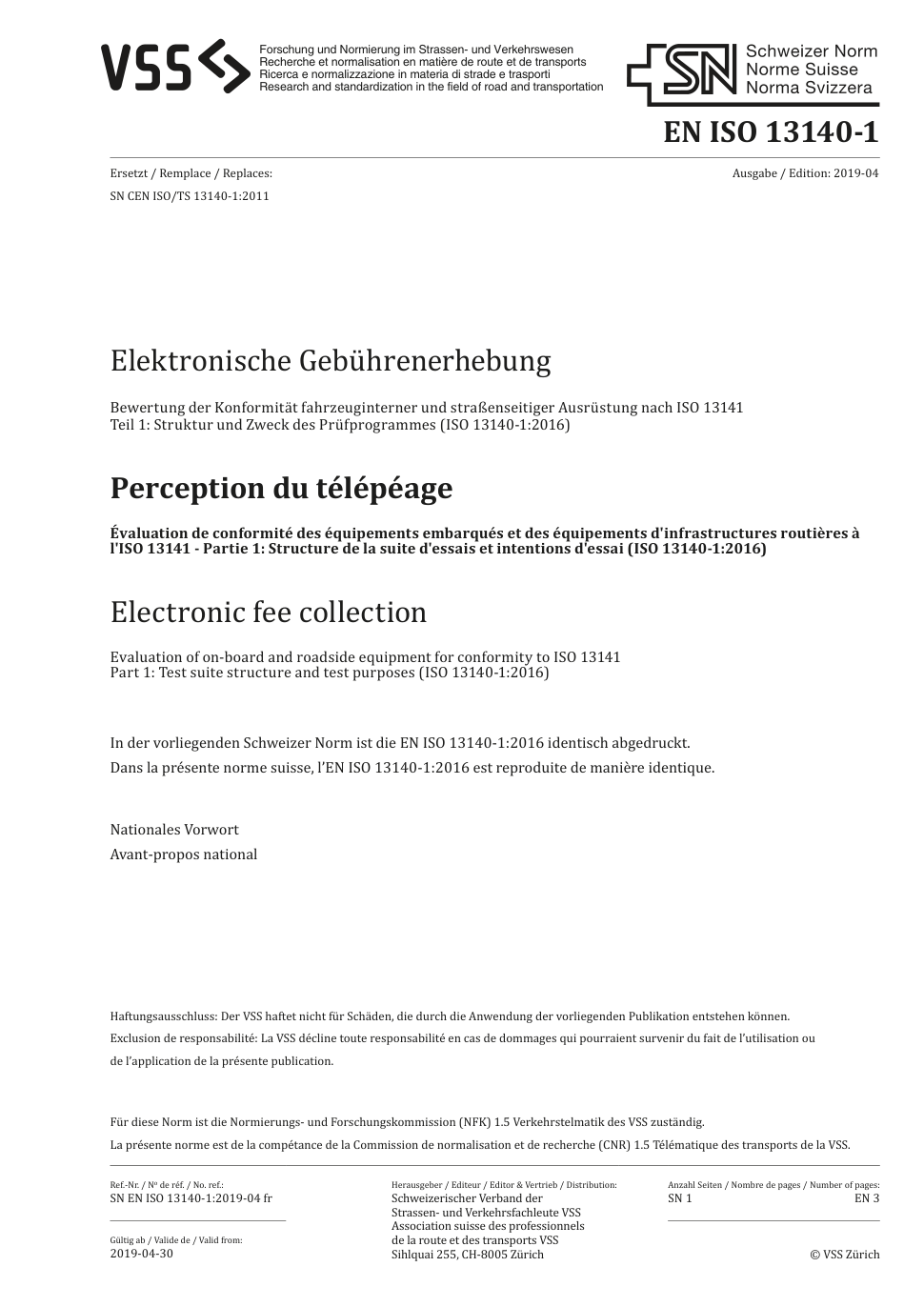 VSS

Forschung und Normierung im Strassen- und Verkehrswesen
Recherche et normalisation en matière de route et de transports
Ricerca e normalizzazione in materia di strade e trasporti
Research and standardization in the field of road and transportation

SN Schweizer Norm
Norme Suisse
Norma Svizzera

EN ISO 13140-1

Ersetzt / Remplace / Replaces:
SN CEN ISO/TS 13140-1:2011

Ausgabe / Edition: 2019-04

Elektronische Gebührenerhebung

Bewertung der Konformität fahrzeuginterner und straßenseitiger Ausrüstung nach ISO 13141
Teil 1: Struktur und Zweck des Prüfprogrammes (ISO 13140-1:2016)

Perception du télépéage

Évaluation de conformité des équipements embarqués et des équipements d'infrastructures routières à l'ISO 13141 - Partie 1: Structure de la suite d'essais et intentions d'essai (ISO 13140-1:2016)

Electronic fee collection

Evaluation of on-board and roadside equipment for conformity to ISO 13141
Part 1: Test suite structure and test purposes (ISO 13140-1:2016)

In der vorliegenden Schweizer Norm ist die EN ISO 13140-1:2016 identisch abgedruckt.
Dans la présente norme suisse, l'EN ISO 13140-1:2016 est reproduite de manière identique.

Nationales Vorwort
Avant-propos national

Haftungsausschluss: Der VSS haftet nicht für Schäden, die durch die Anwendung der vorliegenden Publikation entstehen können.
Exclusion de responsabilité: La VSS décline toute responsabilité en cas de dommages qui pourraient survenir du fait de l'utilisation ou de l'application de la présente publication.

Für diese Norm ist die Normierungs- und Forschungskommission (NFK) 1.5 Verkehrstelmatik des VSS zuständig.
La présente norme est de la compétance de la Commission de normalisation et de recherche (CNR) 1.5 Télématique des transports de la VSS.

Ref.-Nr. / Nº de réf. / No. ref.:
SN EN ISO 13140-1:2019-04 fr

Gültig ab / Valide de / Valid from:
2019-04-30

Herausgeber / Editeur / Editor & Vertrieb / Distribution:
Schweizerischer Verband der Strassen- und Verkehrsfachleute VSS
Association suisse des professionnels de la route et des transports VSS
Sihlquai 255, CH-8005 Zürich

Anzahl Seiten / Nombre de pages / Number of pages:
SN 1 EN 3

© VSS Zürich